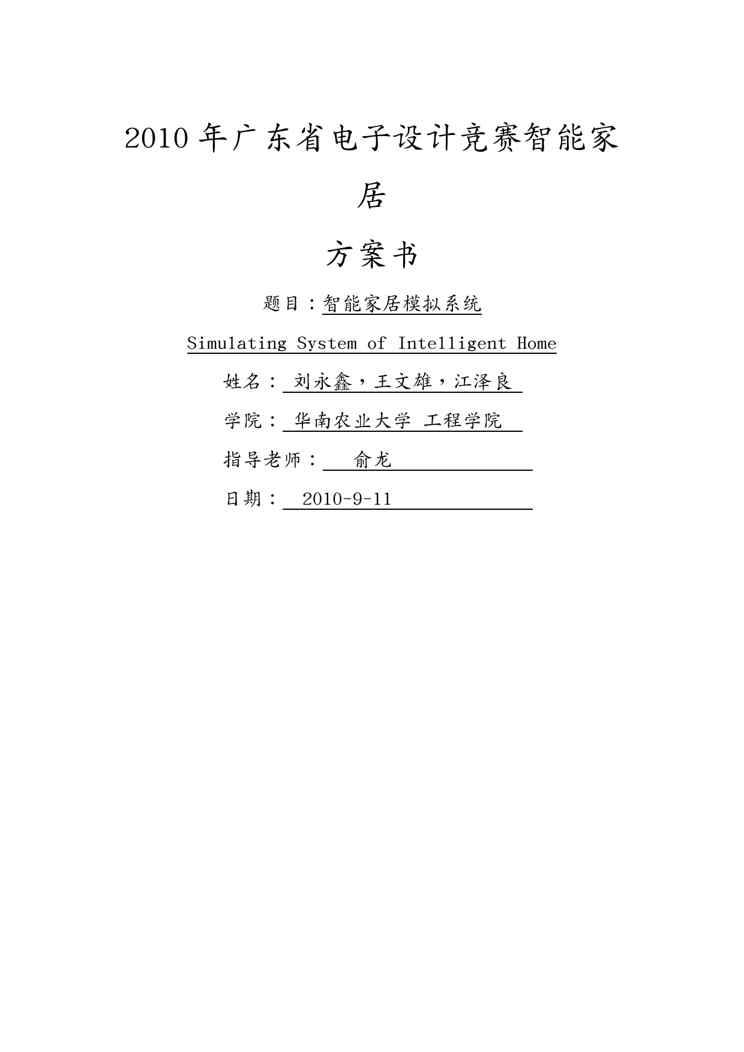 2010年广东省电子设计竞赛智能家居

方案书

题目：智能家居模拟系统

Simulating System of Intelligent Home

姓名：刘永鑫，王文雄，江泽良

学院：华南农业大学 工程学院

指导老师：俞龙

日期：2010-9-11